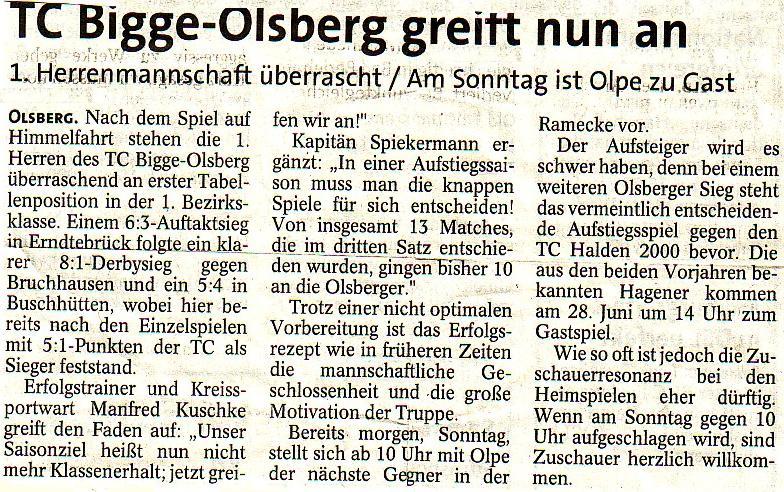 TC Bigge-Olsberg greift nun an

1. Herrenmannschaft überrascht / Am Sonntag ist Olpe zu Gast

OLSBERG. Nach dem Spiel auf Himmelfahrt stehen die 1. Herren des TC Bigge-Olsberg überraschend an erster Tabellenposition in der 1. Bezirksklasse. Einem 6:3-Auftaktsieg in Erndtebrück folgte ein klarer 8:1-Derbysieg gegen Bruchhausen und ein 5:4 in Buschhütten, wobei hier bereits nach den Einzelspielen mit 5:1-Punkten der TC als Sieger feststand.

Erfolgstrainer und Kreissportwart Manfred Kuschke greift den Faden auf: „Unser Saisonziel heißt nun nicht mehr Klassenerhalt; jetzt greifen wir an!"

Kapitän Spiekermann ergänzt: „In einer Aufstiegssaison muss man die knappen Spiele für sich entscheiden! Von insgesamt 13 Matches, die im dritten Satz entschieden wurden, gingen bisher 10 an die Olsberger."

Trotz einer nicht optimalen Vorbereitung ist das Erfolgsrezept wie in früheren Zeiten die mannschaftliche Geschlossenheit und die große Motivation der Truppe.

Bereits morgen, Sonntag, stellt sich ab 10 Uhr mit Olpe der nächste Gegner in der Ramecke vor.

Der Aufsteiger wird es schwer haben, denn bei einem weiteren Olsberger Sieg steht das vermeintlich entscheidende Aufstiegsspiel gegen den TC Halden 2000 bevor. Die aus den beiden Vorjahren bekannten Hagener kommen am 28. Juni um 14 Uhr zum Gastspiel.

Wie so oft ist jedoch die Zuschauerresonanz bei den Heimspielen eher dürftig. Wenn am Sonntag gegen 10 Uhr aufgeschlagen wird, sind Zuschauer herzlich willkommen.